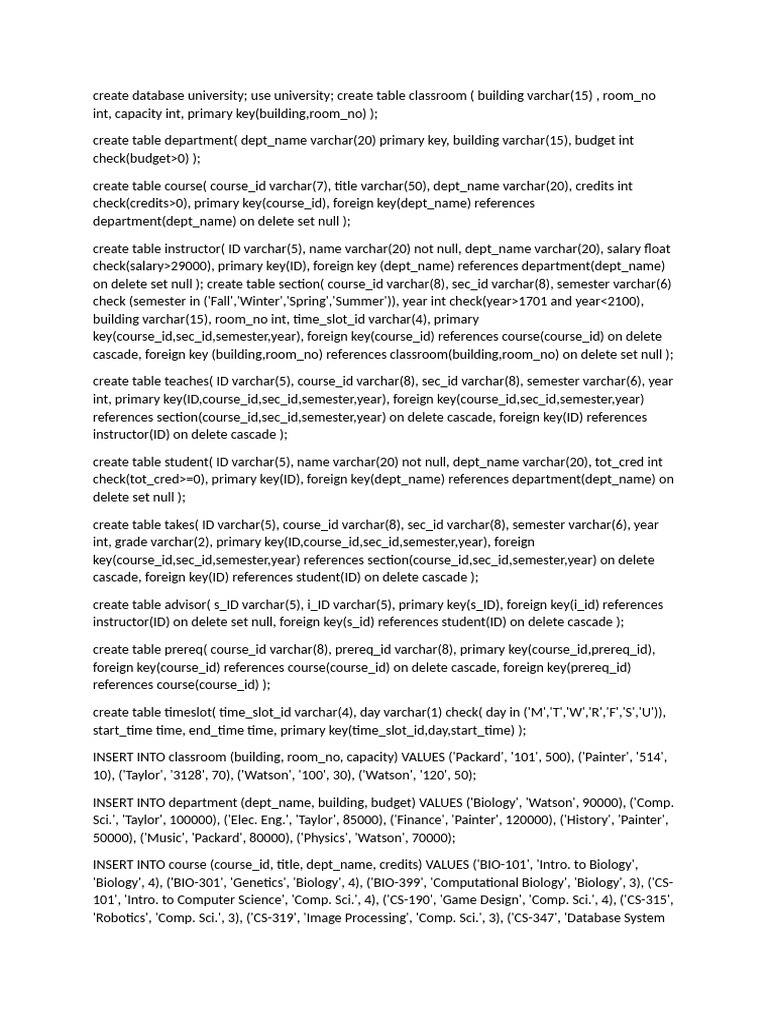 create database university; use university; create table classroom ( building varchar(15) , room_no int, capacity int, primary key(building,room_no) );

create table department( dept_name varchar(20) primary key, building varchar(15), budget int check(budget>0) );

create table course( course_id varchar(7), title varchar(50), dept_name varchar(20), credits int check(credits>0), primary key(course_id), foreign key(dept_name) references department(dept_name) on delete set null );

create table instructor( ID varchar(5), name varchar(20) not null, dept_name varchar(20), salary float check(salary>29000), primary key(ID), foreign key (dept_name) references department(dept_name) on delete set null ); create table section( course_id varchar(8), sec_id varchar(8), semester varchar(6) check (semester in ('Fall','Winter','Spring','Summer')), year int check(year>1701 and year<2100), building varchar(15), room_no int, time_slot_id varchar(4), primary key(course_id,sec_id,semester,year), foreign key(course_id) references course(course_id) on delete cascade, foreign key (building,room_no) references classroom(building,room_no) on delete set null );

create table teaches( ID varchar(5), course_id varchar(8), sec_id varchar(8), semester varchar(6), year int, primary key(ID,course_id,sec_id,semester,year), foreign key(course_id,sec_id,semester,year) references section(course_id,sec_id,semester,year) on delete cascade, foreign key(ID) references instructor(ID) on delete cascade );

create table student( ID varchar(5), name varchar(20) not null, dept_name varchar(20), tot_cred int check(tot_cred>=0), primary key(ID), foreign key(dept_name) references department(dept_name) on delete set null );

create table takes( ID varchar(5), course_id varchar(8), sec_id varchar(8), semester varchar(6), year int, grade varchar(2), primary key(ID,course_id,sec_id,semester,year), foreign key(course_id,sec_id,semester,year) references section(course_id,sec_id,semester,year) on delete cascade, foreign key(ID) references student(ID) on delete cascade );

create table advisor( s_ID varchar(5), i_ID varchar(5), primary key(s_ID), foreign key(i_id) references instructor(ID) on delete set null, foreign key(s_id) references student(ID) on delete cascade );

create table prereq( course_id varchar(8), prereq_id varchar(8), primary key(course_id,prereq_id), foreign key(course_id) references course(course_id) on delete cascade, foreign key(prereq_id) references course(course_id) );

create table timeslot( time_slot_id varchar(4), day varchar(1) check( day in ('M','T','W','R','F','S','U')), start_time time, end_time time, primary key(time_slot_id,day,start_time) );

INSERT INTO classroom (building, room_no, capacity) VALUES ('Packard', '101', 500), ('Painter', '514', 10), ('Taylor', '3128', 70), ('Watson', '100', 30), ('Watson', '120', 50);

INSERT INTO department (dept_name, building, budget) VALUES ('Biology', 'Watson', 90000), ('Comp. Sci.', 'Taylor', 100000), ('Elec. Eng.', 'Taylor', 85000), ('Finance', 'Painter', 120000), ('History', 'Painter', 50000), ('Music', 'Packard', 80000), ('Physics', 'Watson', 70000);

INSERT INTO course (course_id, title, dept_name, credits) VALUES ('BIO-101', 'Intro. to Biology', 'Biology', 4), ('BIO-301', 'Genetics', 'Biology', 4), ('BIO-399', 'Computational Biology', 'Biology', 3), ('CS-101', 'Intro. to Computer Science', 'Comp. Sci.', 4), ('CS-190', 'Game Design', 'Comp. Sci.', 4), ('CS-315', 'Robotics', 'Comp. Sci.', 3), ('CS-319', 'Image Processing', 'Comp. Sci.', 3), ('CS-347', 'Database System